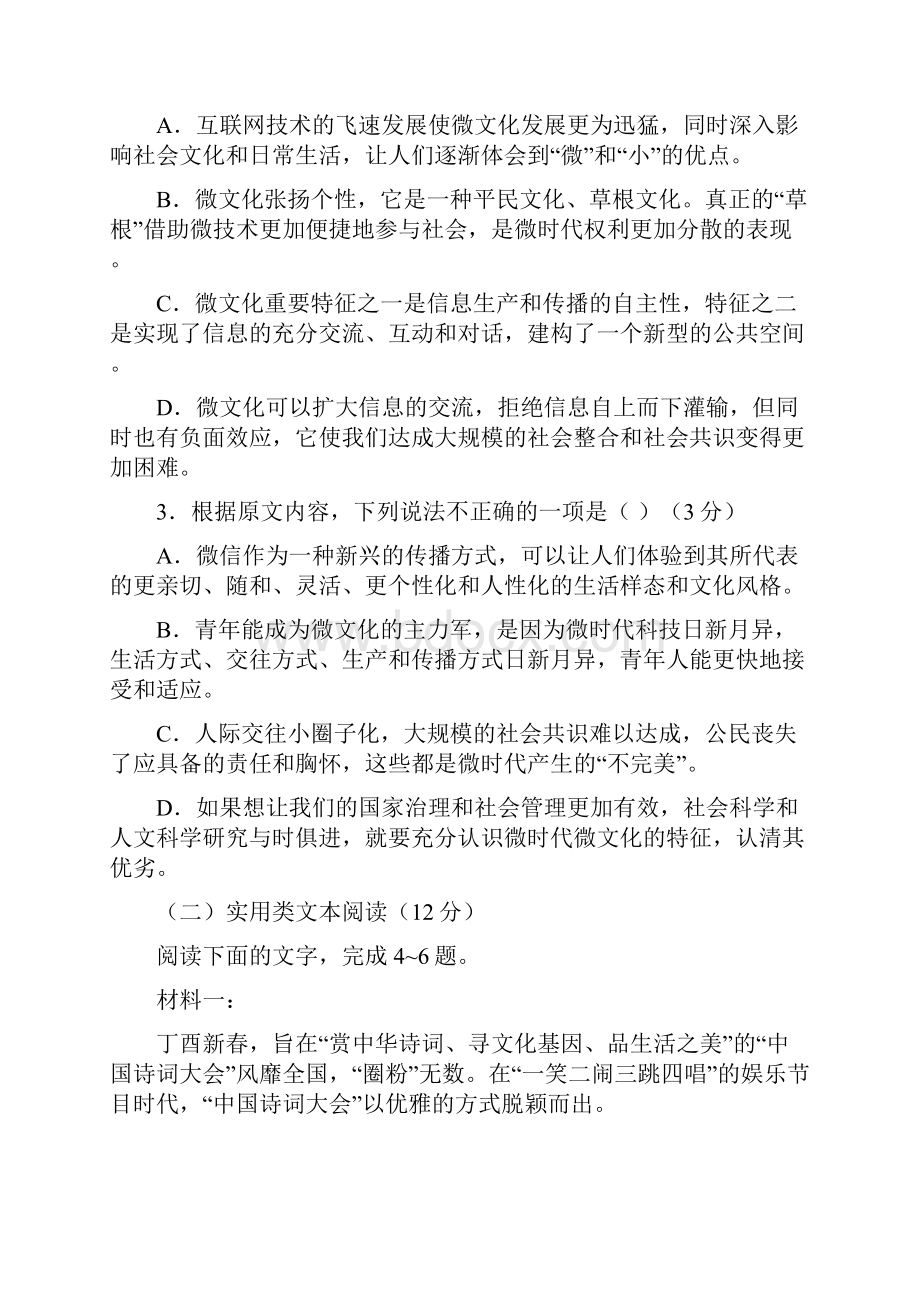 A．互联网技术的飞速发展使微文化发展更为迅猛，同时深入影响社会文化和日常生活，让人们逐渐体会到“微”和“小”的优点。

B．微文化张扬个性，它是一种平民文化、草根文化。真正的“草根”借助微技术更加便捷地参与社会，是微时代权利更加分散的表现。

C．微文化重要特征之一是信息生产和传播的自主性，特征之二是实现了信息的充分交流、互动和对话，建构了一个新型的公共空间。

D．微文化可以扩大信息的交流，拒绝信息自上而下灌输，但同时也有负面效应，它使我们达成大规模的社会整合和社会共识变得更加困难。

3．根据原文内容，下列说法不正确的一项是（ ）（3 分）

A．微信作为一种新兴的传播方式，可以让人们体验到其所代表的更亲切、随和、灵活、更个性化和人性化的生活样态和文化风格。

B．青年能成为微文化的主力军，是因为微时代科技日新月异，生活方式、交往方式、生产和传播方式日新月异，青年人能更快地接受和适应。

C．人际交往小圈子化，大规模的社会共识难以达成，公民丧失了应具备的责任和胸怀，这些都是微时代产生的“不完美”。

D．如果想让我们的国家治理和社会管理更加有效，社会科学和人文科学研究与时俱进，就要充分认识微时代微文化的特征，认清其优劣。

（二）实用类文本阅读（12 分）

阅读下面的文字，完成 4~6 题。

材料一：

丁酉新春，旨在“赏中华诗词、寻文化基因、品生活之美”的“中国诗词大会”风靡全国，“圈粉”无数。在“一笑二闹三跳四唱”的娱乐节目时代，“中国诗词大会”以优雅的方式脱颖而出。